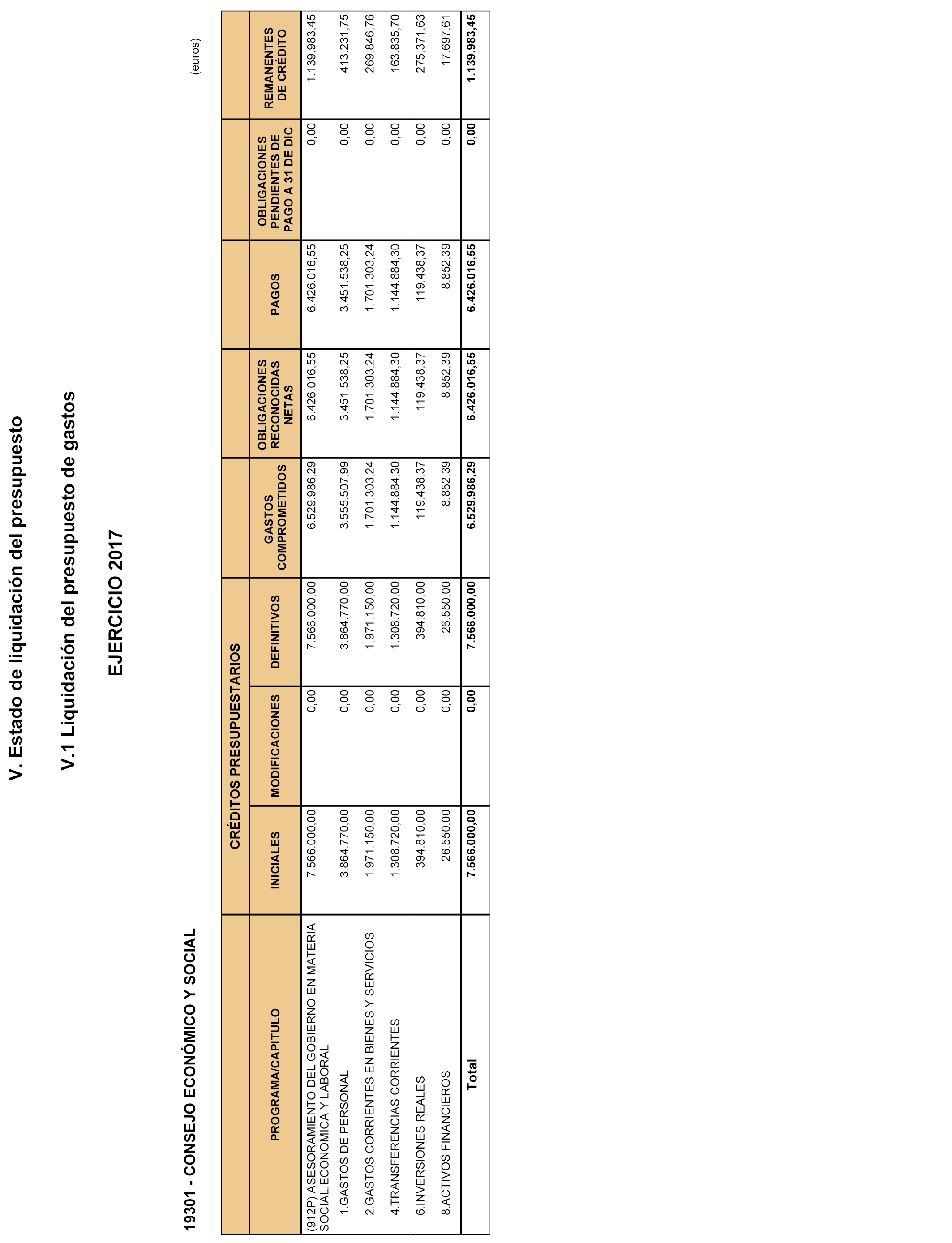 V. Estado de liquidación del presupuesto

V.1 Liquidación del presupuesto de gastos

EJERCICIO 2017

19301 - CONSEJO ECONÓMICO Y SOCIAL

(euros)

| PROGRAMA/CAPITULO | CRÉDITOS PRESUPUESTARIOS INICIALES | CRÉDITOS PRESUPUESTARIOS MODIFICACIONES | CRÉDITOS PRESUPUESTARIOS DEFINITIVOS | GASTOS COMPROMETIDOS | OBLIGACIONES RECONOCIDAS NETAS | PAGOS | OBLIGACIONES PENDIENTES DE PAGO A 31 DE DIC | REMANENTES DE CRÉDITO |
|---|---|---|---|---|---|---|---|---|
| (912P) ASESORAMIENTO DEL GOBIERNO EN MATERIA SOCIAL,ECONOMICA Y LABORAL | 7.566.000,00 | 0,00 | 7.566.000,00 | 6.529.986,29 | 6.426.016,55 | 6.426.016,55 | 0,00 | 1.139.983,45 |
| 1.GASTOS DE PERSONAL | 3.864.770,00 | 0,00 | 3.864.770,00 | 3.555.507,99 | 3.451.538,25 | 3.451.538,25 | 0,00 | 413.231,75 |
| 2.GASTOS CORRIENTES EN BIENES Y SERVICIOS | 1.971.150,00 | 0,00 | 1.971.150,00 | 1.701.303,24 | 1.701.303,24 | 1.701.303,24 | 0,00 | 269.846,76 |
| 4.TRANSFERENCIAS CORRIENTES | 1.308.720,00 | 0,00 | 1.308.720,00 | 1.144.884,30 | 1.144.884,30 | 1.144.884,30 | 0,00 | 163.835,70 |
| 6.INVERSIONES REALES | 394.810,00 | 0,00 | 394.810,00 | 119.438,37 | 119.438,37 | 119.438,37 | 0,00 | 275.371,63 |
| 8.ACTIVOS FINANCIEROS | 26.550,00 | 0,00 | 26.550,00 | 8.852,39 | 8.852,39 | 8.852,39 | 0,00 | 17.697,61 |
| Total | 7.566.000,00 | 0,00 | 7.566.000,00 | 6.529.986,29 | 6.426.016,55 | 6.426.016,55 | 0,00 | 1.139.983,45 |